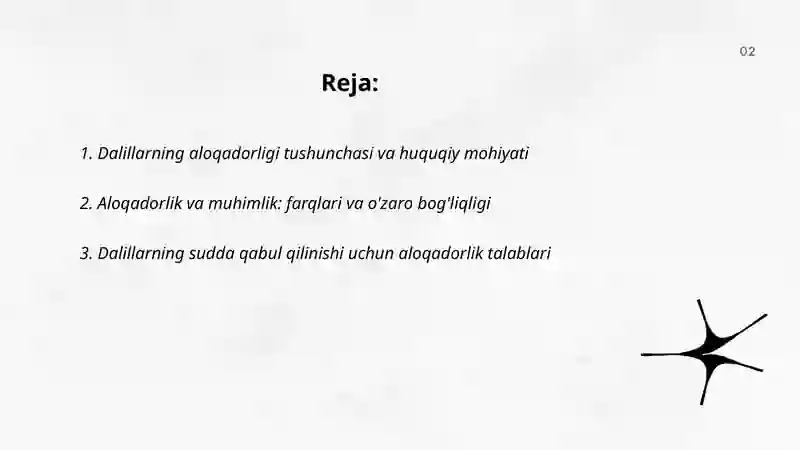 02

Reja:

1. Dalillarning aloqadorligi tushunchasi va huquqiy mohiyati

2. Aloqadorlik va muhimlik: farqlari va o'zaro bog'liqligi

3. Dalillarning sudda qabul qilinishi uchun aloqadorlik talablari